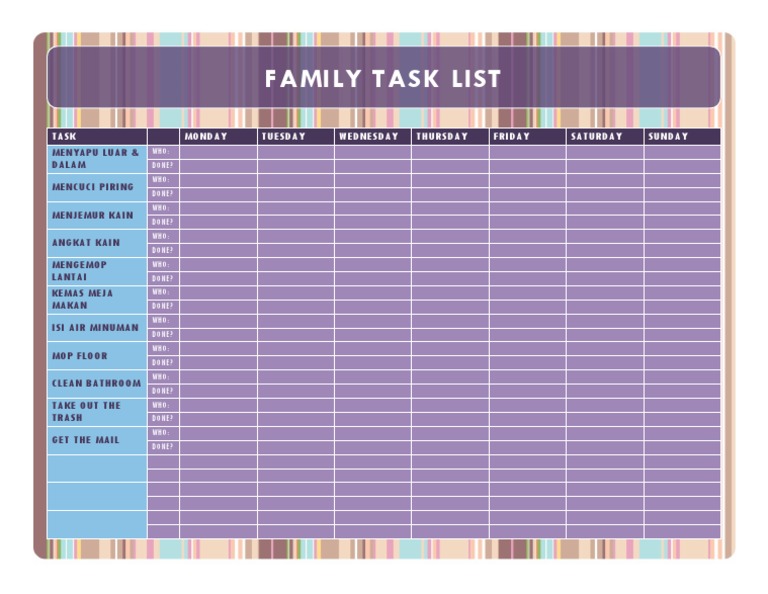 FAMILY TASK LIST

| TASK | | MONDAY | TUESDAY | WEDNESDAY | THURSDAY | FRIDAY | SATURDAY | SUNDAY |
|---|---|---|---|---|---|---|---|---|
| MENYAPU LUAR & DALAM | WHO: | | | | | | | |
| | DONE? | | | | | | | |
| MENCUCI PIRING | WHO: | | | | | | | |
| | DONE? | | | | | | | |
| MENJEMUR KAIN | WHO: | | | | | | | |
| | DONE? | | | | | | | |
| ANGKAT KAIN | WHO: | | | | | | | |
| | DONE? | | | | | | | |
| MENGEMOP LANTAI | WHO: | | | | | | | |
| | DONE? | | | | | | | |
| KEMAS MEJA MAKAN | WHO: | | | | | | | |
| | DONE? | | | | | | | |
| ISI AIR MINUMAN | WHO: | | | | | | | |
| | DONE? | | | | | | | |
| MOP FLOOR | WHO: | | | | | | | |
| | DONE? | | | | | | | |
| CLEAN BATHROOM | WHO: | | | | | | | |
| | DONE? | | | | | | | |
| TAKE OUT THE TRASH | WHO: | | | | | | | |
| | DONE? | | | | | | | |
| GET THE MAIL | WHO: | | | | | | | |
| | DONE? | | | | | | | |
| | | | | | | | | |
| | | | | | | | | |
| | | | | | | | | |
| | | | | | | | | |
| | | | | | | | | |
| | | | | | | | | |